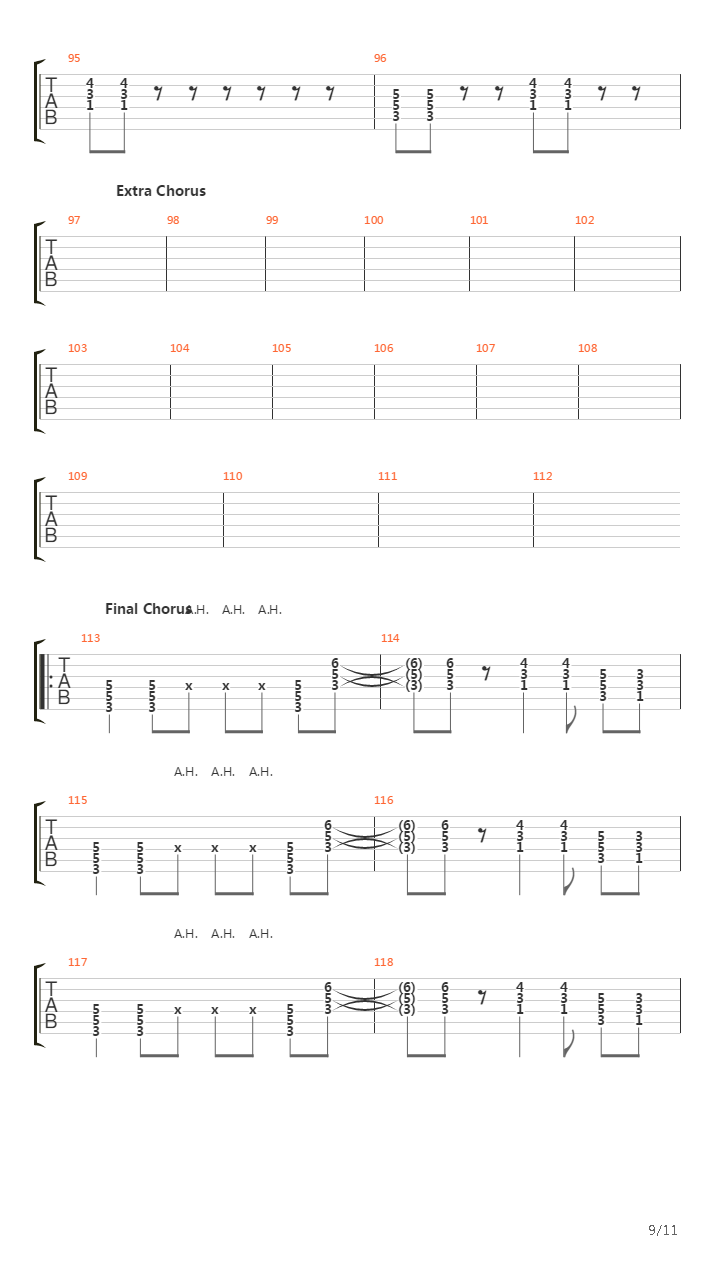 95
T
A
B
4 3 1
4 3 1

96
5 5 3
5 5 3
4 3 1
4 3 1

Extra Chorus

97 98 99 100 101 102
T
A
B

103 104 105 106 107 108
T
A
B

109 110 111 112
T
A
B

Final Chorus A.H. A.H. A.H.

113
T
A
B
5 5 3
5 5 3
x x x
5 5 3
6 5 3

114
(6) (5) (3)
6 5 3
4 3 1
4 3 1
5 5 3
3 3 1

A.H. A.H. A.H.

115
T
A
B
5 5 3
5 5 3
x x x
5 5 3
6 5 3

116
(6) (5) (3)
6 5 3
4 3 1
4 3 1
5 5 3
3 3 1

A.H. A.H. A.H.

117
T
A
B
5 5 3
5 5 3
x x x
5 5 3
6 5 3

118
(6) (5) (3)
6 5 3
4 3 1
4 3 1
5 5 3
3 3 1

9/11